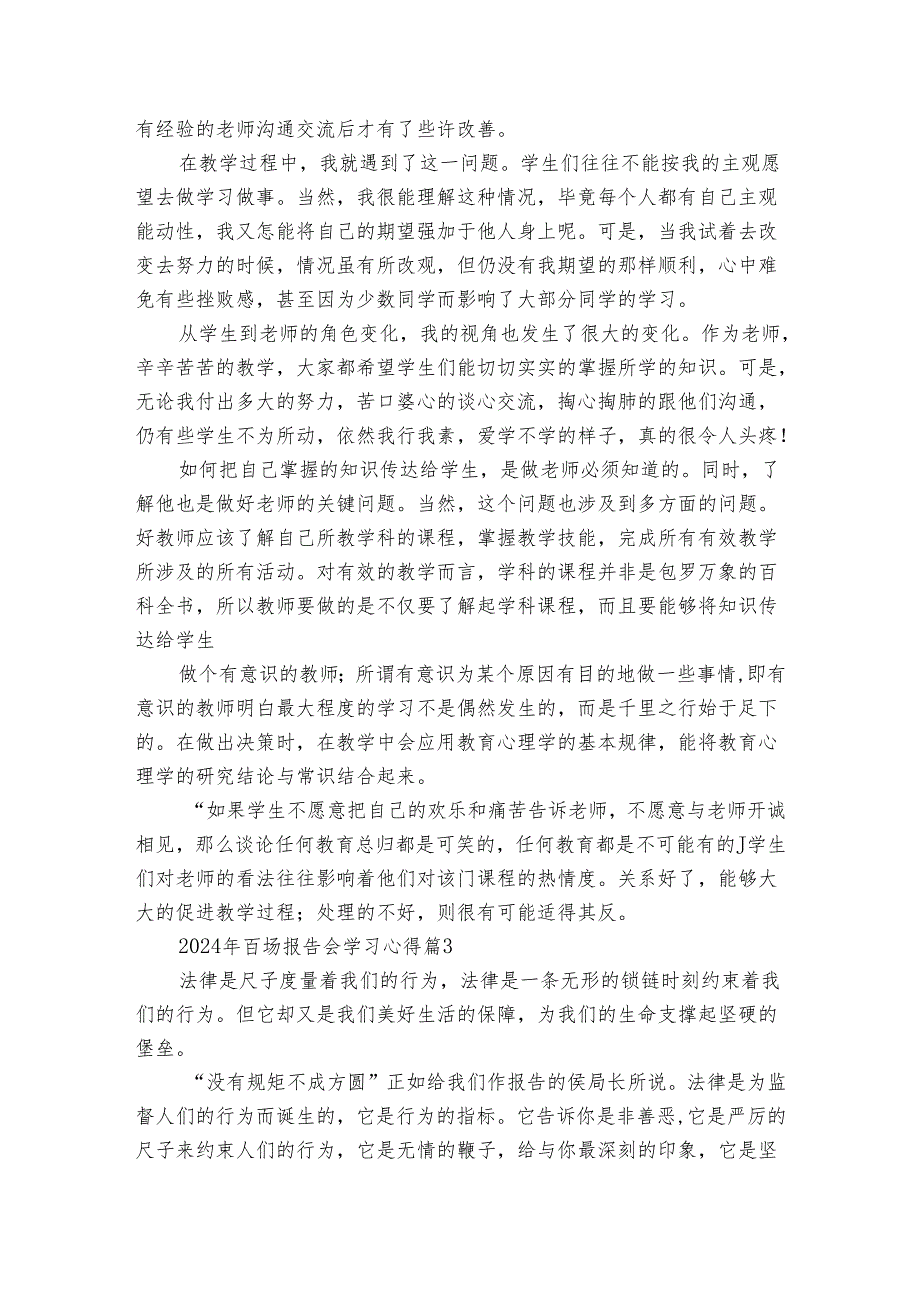 有经验的老师沟通交流后才有了些许改善。

在教学过程中，我就遇到了这一问题。学生们往往不能按我的主观愿望去做学习做事。当然，我很能理解这种情况，毕竟每个人都有自己主观能动性，我又怎能将自己的期望强加于他人身上呢。可是，当我试着去改变去努力的时候，情况虽有所改观，但仍没有我期望的那样顺利，心中难免有些挫败感，甚至因为少数同学而影响了大部分同学的学习。

从学生到老师的角色变化，我的视角也发生了很大的变化。作为老师，辛辛苦苦的教学，大家都希望学生们能切切实实的掌握所学的知识。可是，无论我付出多大的努力，苦口婆心的谈心交流，掏心掏肺的跟他们沟通，仍有些学生不为所动，依然我行我素，爱学不学的样子，真的很令人头疼！

如何把自己掌握的知识传达给学生，是做老师必须知道的。同时，了解他也是做好老师的关键问题。当然，这个问题也涉及到多方面的问题。好教师应该了解自己所教学科的课程，掌握教学技能，完成所有有效教学所涉及的所有活动。对有效的教学而言，学科的课程并非是包罗万象的百科全书，所以教师要做的是不仅要了解起学科课程，而且要能够将知识传达给学生

做个有意识的教师；所谓有意识为某个原因有目的地做一些事情，即有意识的教师明白最大程度的学习不是偶然发生的，而是千里之行始于足下的。在做出决策时，在教学中会应用教育心理学的基本规律，能将教育心理学的研究结论与常识结合起来。

“如果学生不愿意把自己的欢乐和痛苦告诉老师，不愿意与老师开诚相见，那么谈论任何教育总归都是可笑的，任何教育都是不可能有的J学生们对老师的看法往往影响着他们对该门课程的热情度。关系好了，能够大大的促进教学过程；处理的不好，则很有可能适得其反。

2024年百场报告会学习心得篇3

法律是尺子度量着我们的行为，法律是一条无形的锁链时刻约束着我们的行为。但它却又是我们美好生活的保障，为我们的生命支撑起坚硬的堡垒。

“没有规矩不成方圆”正如给我们作报告的侯局长所说。法律是为监督人们的行为而诞生的，它是行为的指标。它告诉你是非善恶，它是严厉的尺子来约束人们的行为，它是无情的鞭子，给与你最深刻的印象，它是坚